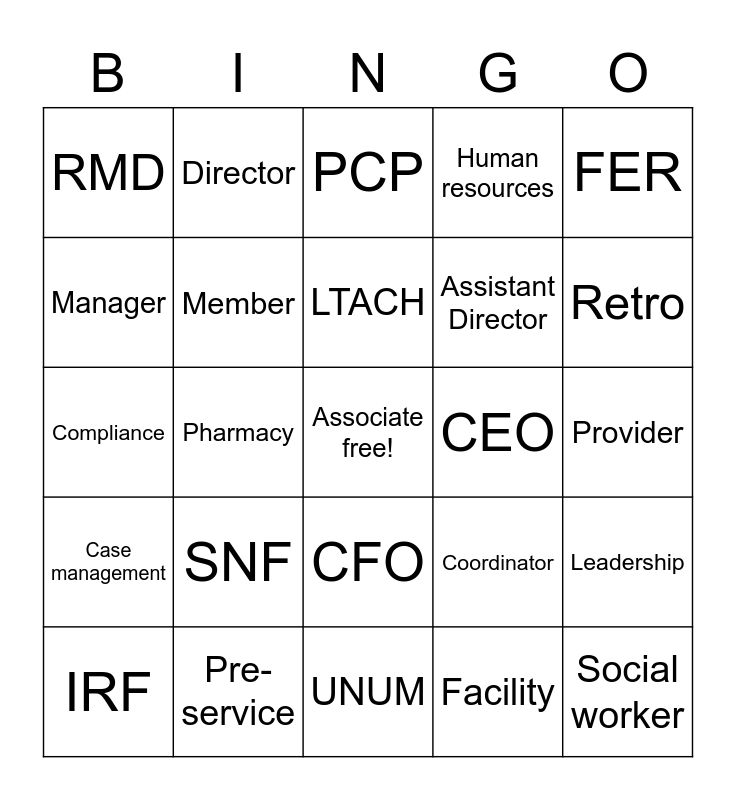 | B | I | N | G | O |
|---|---|---|---|---|
| RMD | Director | PCP | Human resources | FER |
| Manager | Member | LTACH | Assistant Director | Retro |
| Compliance | Pharmacy | Associate free! | CEO | Provider |
| Case management | SNF | CFO | Coordinator | Leadership |
| IRF | Pre-service | UNUM | Facility | Social worker |